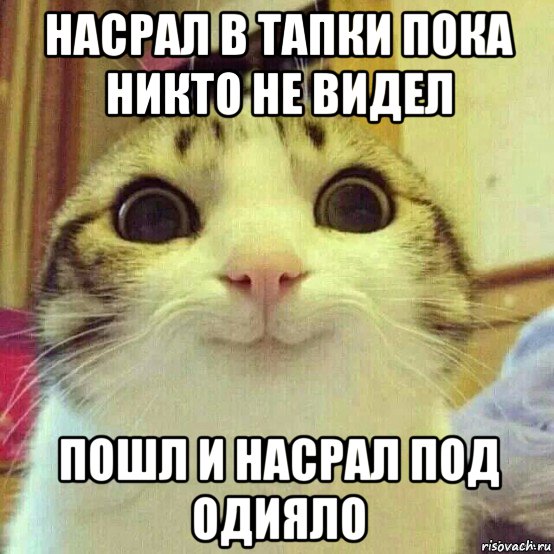 НАСРАЛ В ТАПКИ ПОКА НИКТО НЕ ВИДЕЛ

ПОШЛ И НАСРАЛ ПОД ОДИЯЛО

risovach.ru